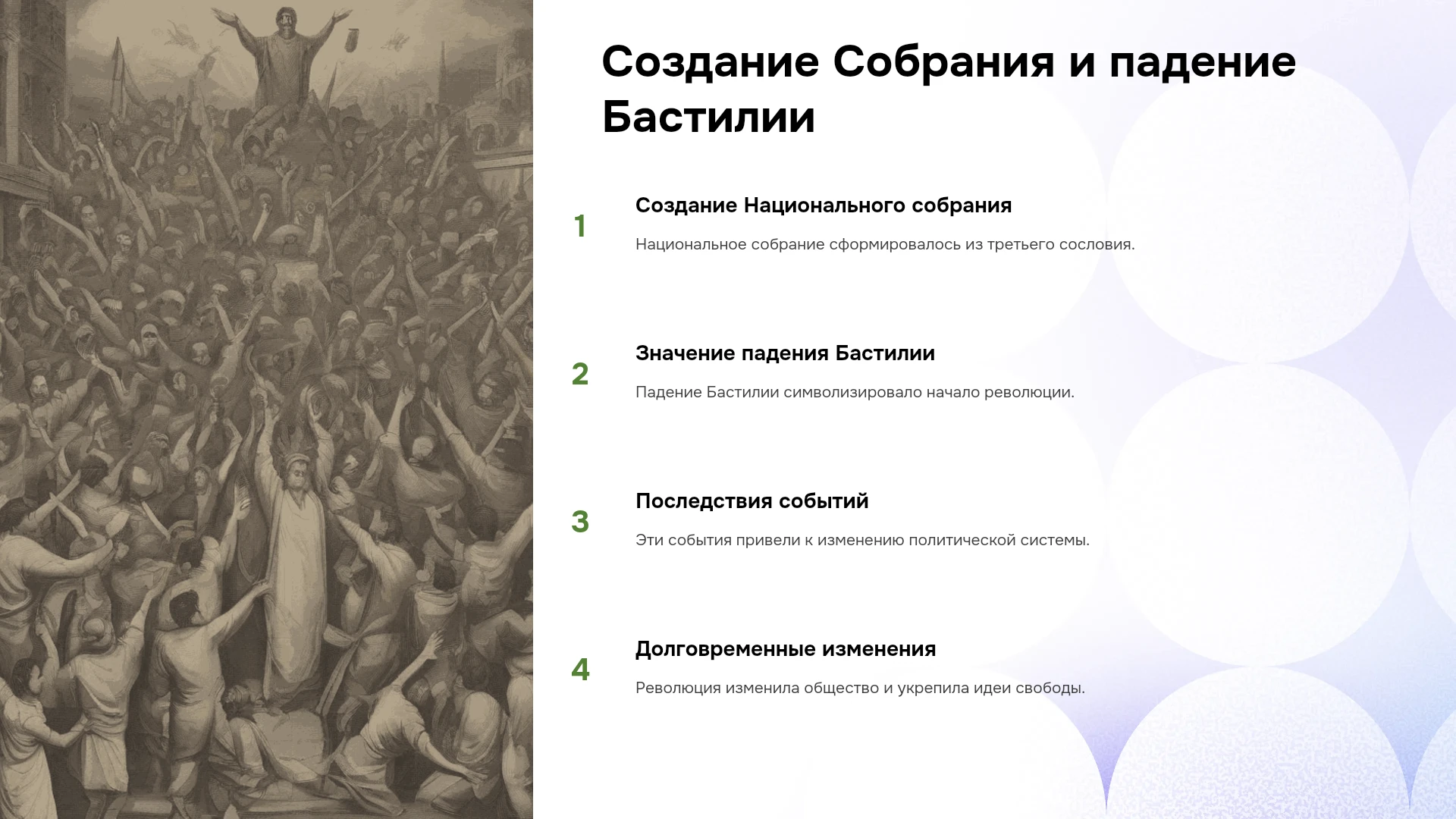 Создание Собрания и падение Бастилии

1

Создание Национального собрания

Национальное собрание сформировалось из третьего сословия.

2

Значение падения Бастилии

Падение Бастилии символизировало начало революции.

3

Последствия событий

Эти события привели к изменению политической системы.

4

Долговременные изменения

Революция изменила общество и укрепила идеи свободы.